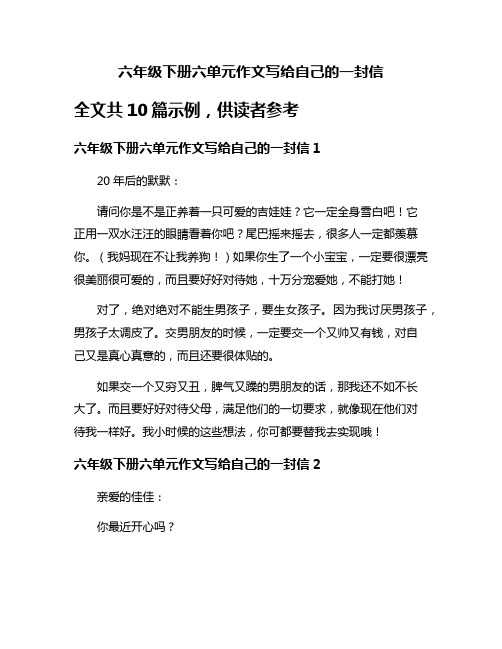 六年级下册六单元作文写给自己的一封信

全文共 10 篇示例，供读者参考

六年级下册六单元作文写给自己的一封信 1

20 年后的默默：

请问你是不是正养着一只可爱的吉娃娃？它一定全身雪白吧！它正用一双水汪汪的眼睛看着你吧？尾巴摇来摇去，很多人一定都羡慕你。（我妈现在不让我养狗！）如果你生了一个小宝宝，一定要很漂亮很美丽很可爱的，而且要好好对待她，十万分宠爱她，不能打她！

对了，绝对绝对不能生男孩子，要生女孩子。因为我讨厌男孩子，男孩子太调皮了。交男朋友的时候，一定要交一个又帅又有钱，对自己又是真心真意的，而且还要很体贴的。

如果交一个又穷又丑，脾气又躁的男朋友的话，那我还不如不长大了。而且要好好对待父母，满足他们的一切要求，就像现在他们对待我一样好。我小时候的这些想法，你可都要替我去实现哦！

六年级下册六单元作文写给自己的一封信 2

亲爱的佳佳：

你最近开心吗？